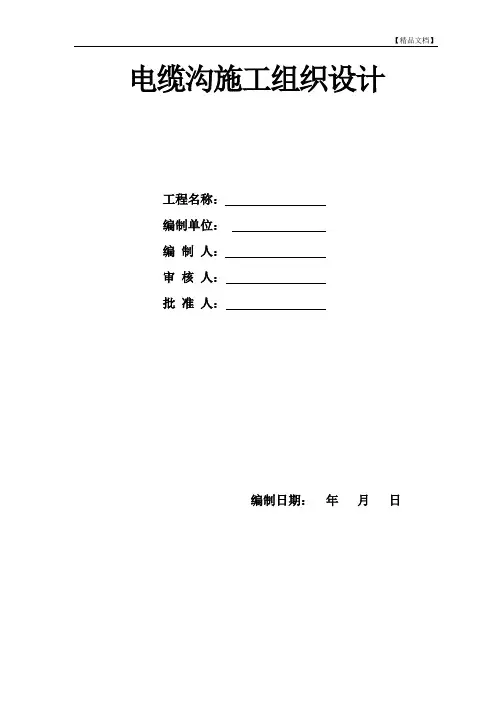 【精品文档】

电缆沟施工组织设计

工程名称：____

编制单位：____

编 制 人：____

审 核 人：____

批 准 人：____

编制日期： 年 月 日